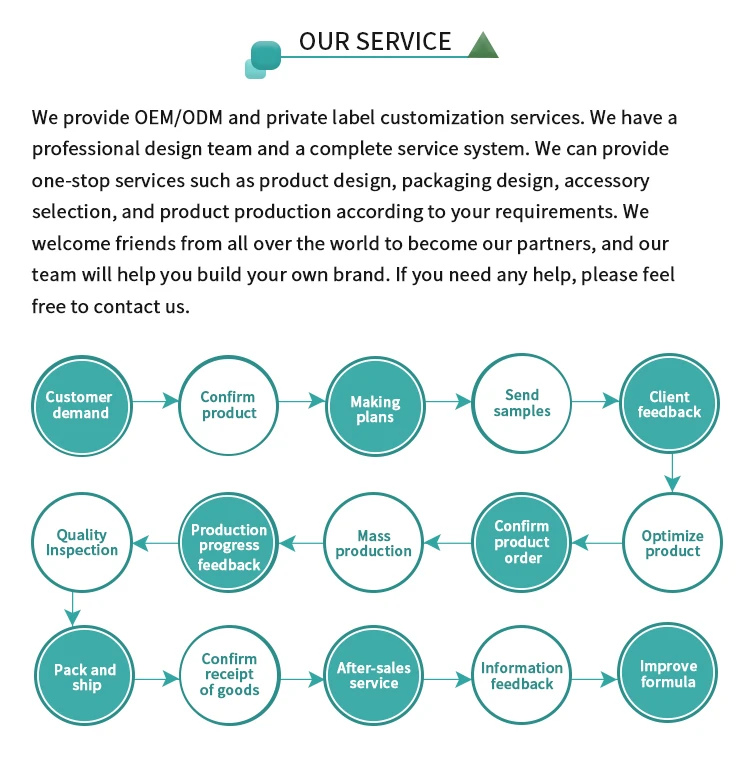 OUR SERVICE

We provide OEM/ODM and private label customization services. We have a professional design team and a complete service system. We can provide one-stop services such as product design, packaging design, accessory selection, and product production according to your requirements. We welcome friends from all over the world to become our partners, and our team will help you build your own brand. If you need any help, please feel free to contact us.

Customer demand
Confirm product
Making plans
Send samples
Client feedback
Optimize product
Confirm product order
Mass production
Production progress feedback
Quality Inspection
Pack and ship
Confirm receipt of goods
After-sales service
Information feedback
Improve formula